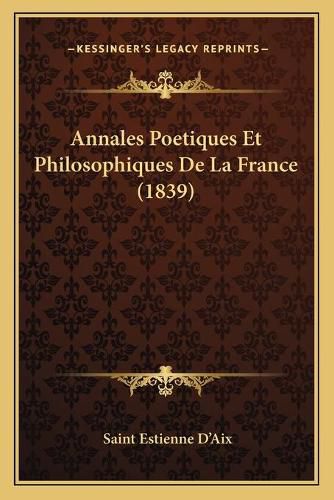 —KESSINGER'S LEGACY REPRINTS—

Annales Poetiques Et Philosophiques De La France (1839)

Saint Estienne D'Aix